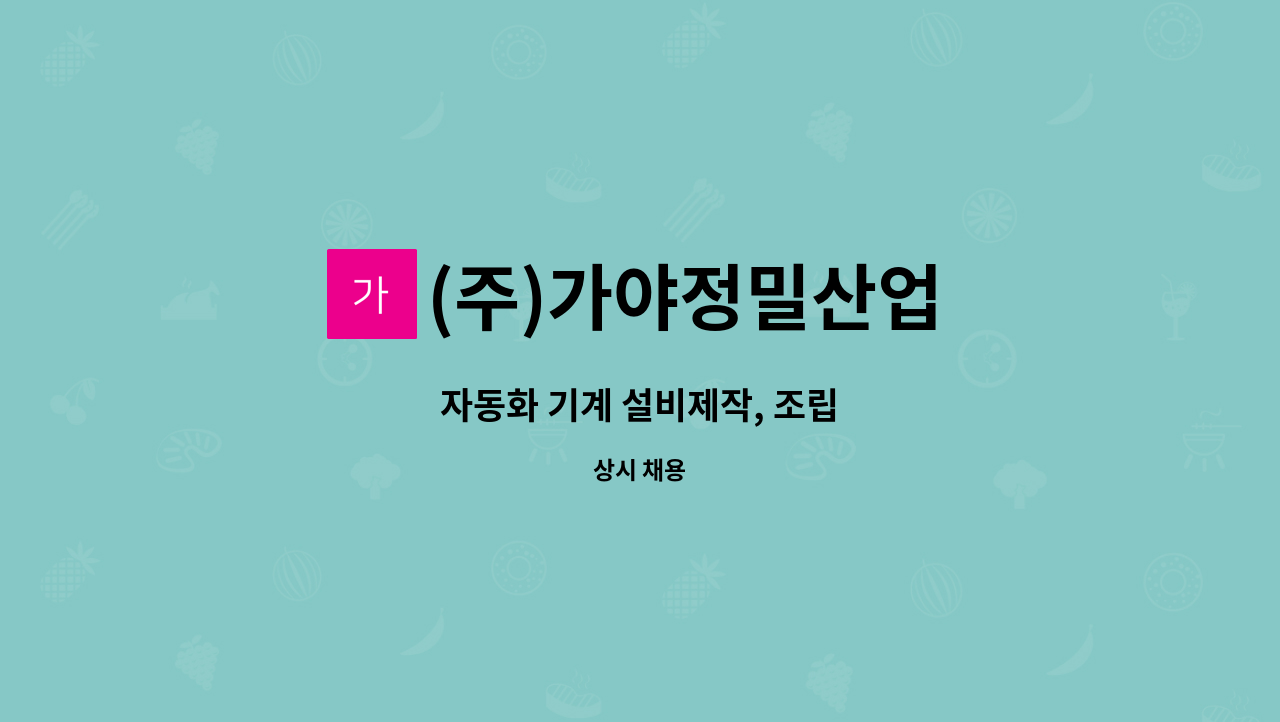 가 (주)가야정밀산업

자동화 기계 설비제작, 조립

상시 채용